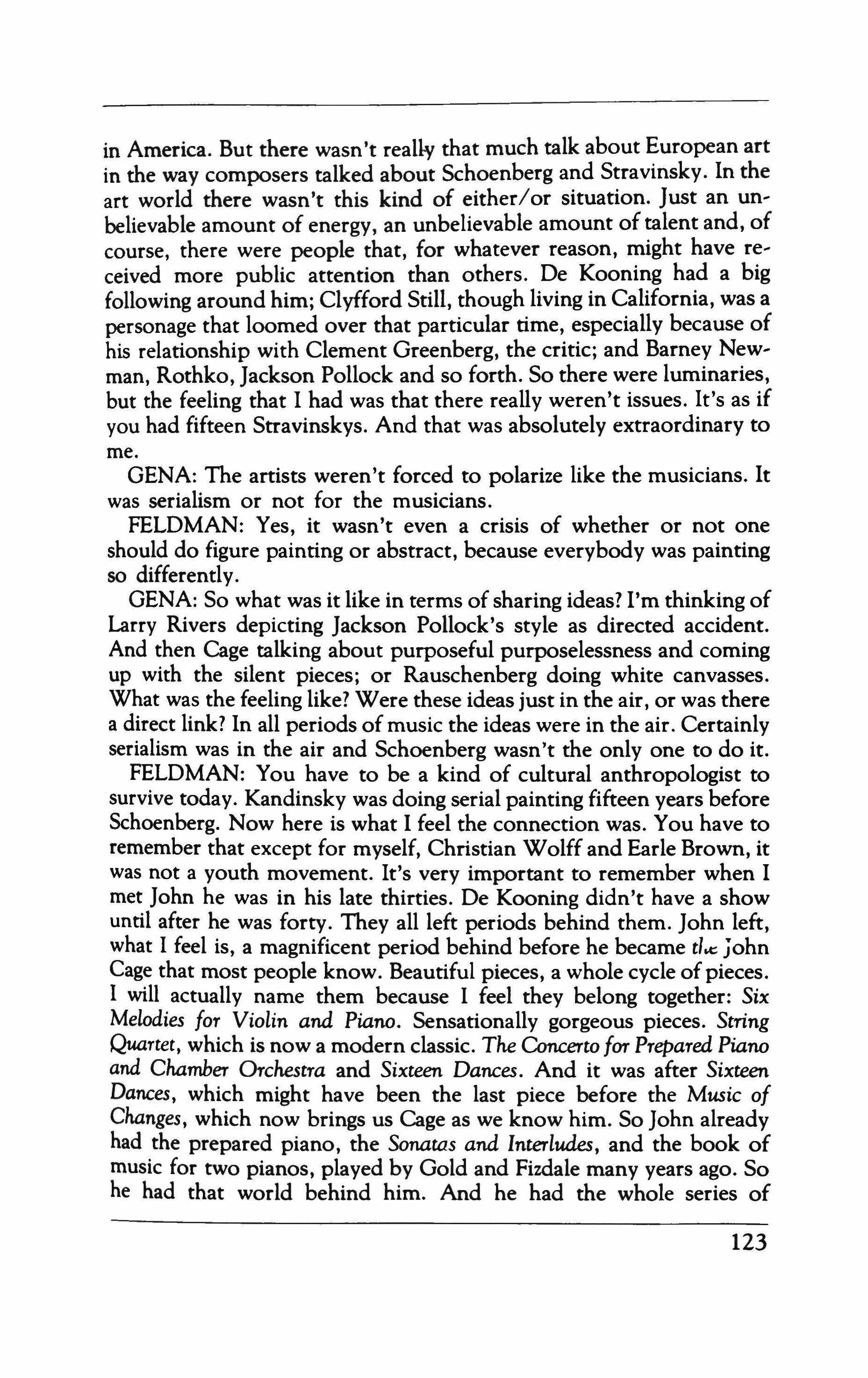 in America. But there wasn't really that much talk about European art in the way composers talked about Schoenberg and Stravinsky. In the art world there wasn't this kind of either/or situation. Just an unbelievable amount of energy, an unbelievable amount of talent and, of course, there were people that, for whatever reason, might have received more public attention than others. De Kooning had a big following around him; Clyfford Still, though living in California, was a personage that loomed over that particular time, especially because of his relationship with Clement Greenberg, the critic; and Barney Newman, Rothko, Jackson Pollock and so forth. So there were luminaries, but the feeling that I had was that there really weren't issues. It's as if you had fifteen Stravinskys. And that was absolutely extraordinary to me.

GENA: The artists weren't forced to polarize like the musicians. It was serialism or not for the musicians.

FELDMAN: Yes, it wasn't even a crisis of whether or not one should do figure painting or abstract, because everybody was painting so differently.

GENA: So what was it like in terms of sharing ideas? I'm thinking of Larry Rivers depicting Jackson Pollock's style as directed accident. And then Cage talking about purposeful purposelessness and coming up with the silent pieces; or Rauschenberg doing white canvasses. What was the feeling like? Were these ideas just in the air, or was there a direct link? In all periods of music the ideas were in the air. Certainly serialism was in the air and Schoenberg wasn't the only one to do it.

FELDMAN: You have to be a kind of cultural anthropologist to survive today. Kandinsky was doing serial painting fifteen years before Schoenberg. Now here is what I feel the connection was. You have to remember that except for myself, Christian Wolff and Earle Brown, it was not a youth movement. It's very important to remember when I met John he was in his late thirties. De Kooning didn't have a show until after he was forty. They all left periods behind them. John left, what I feel is, a magnificent period behind before he became the John Cage that most people know. Beautiful pieces, a whole cycle of pieces. I will actually name them because I feel they belong together: Six Melodies for Violin and Piano. Sensationally gorgeous pieces. String Quartet, which is now a modern classic. The Concerto for Prepared Piano and Chamber Orchestra and Sixteen Dances. And it was after Sixteen Dances, which might have been the last piece before the Music of Changes, which now brings us Cage as we know him. So John already had the prepared piano, the Sonatas and Interludes, and the book of music for two pianos, played by Gold and Fizdale many years ago. So he had that world behind him. And he had the whole series of

123